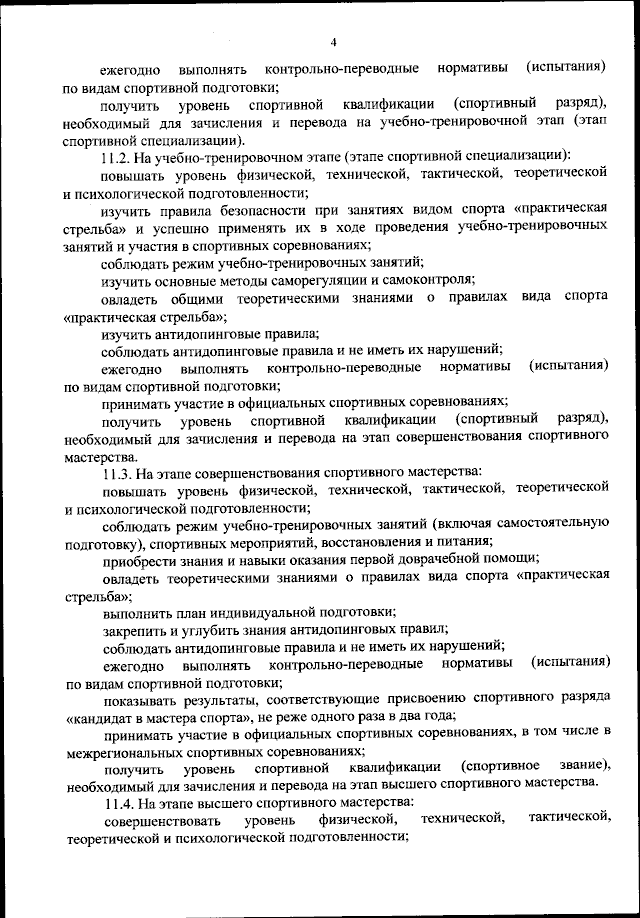 4

ежегодно выполнять контрольно-переводные нормативы (испытания) по видам спортивной подготовки;

получить уровень спортивной квалификации (спортивный разряд), необходимый для зачисления и перевода на учебно-тренировочной этап (этап спортивной специализации).

11.2. На учебно-тренировочном этапе (этапе спортивной специализации):

повышать уровень физической, технической, тактической, теоретической и психологической подготовленности;

изучить правила безопасности при занятиях видом спорта «практическая стрельба» и успешно применять их в ходе проведения учебно-тренировочных занятий и участия в спортивных соревнованиях;

соблюдать режим учебно-тренировочных занятий;

изучить основные методы саморегуляции и самоконтроля;

овладеть общими теоретическими знаниями о правилах вида спорта «практическая стрельба»;

изучить антидопинговые правила;

соблюдать антидопинговые правила и не иметь их нарушений;

ежегодно выполнять контрольно-переводные нормативы (испытания) по видам спортивной подготовки;

принимать участие в официальных спортивных соревнованиях;

получить уровень спортивной квалификации (спортивный разряд), необходимый для зачисления и перевода на этап совершенствования спортивного мастерства.

11.3. На этапе совершенствования спортивного мастерства:

повышать уровень физической, технической, тактической, теоретической и психологической подготовленности;

соблюдать режим учебно-тренировочных занятий (включая самостоятельную подготовку), спортивных мероприятий, восстановления и питания;

приобрести знания и навыки оказания первой доврачебной помощи;

овладеть теоретическими знаниями о правилах вида спорта «практическая стрельба»;

выполнить план индивидуальной подготовки;

закрепить и углубить знания антидопинговых правил;

соблюдать антидопинговые правила и не иметь их нарушений;

ежегодно выполнять контрольно-переводные нормативы (испытания) по видам спортивной подготовки;

показывать результаты, соответствующие присвоению спортивного разряда «кандидат в мастера спорта», не реже одного раза в два года;

принимать участие в официальных спортивных соревнованиях, в том числе в межрегиональных спортивных соревнованиях;

получить уровень спортивной квалификации (спортивное звание), необходимый для зачисления и перевода на этап высшего спортивного мастерства.

11.4. На этапе высшего спортивного мастерства:

совершенствовать уровень физической, технической, тактической, теоретической и психологической подготовленности;